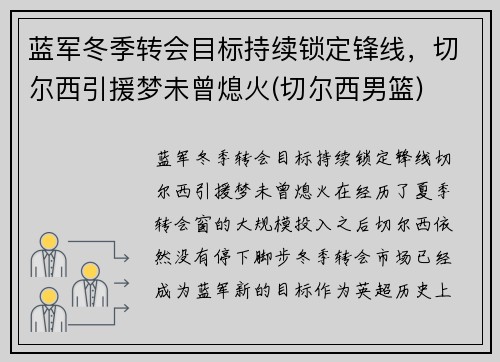 蓝军冬季转会目标持续锁定锋线，切尔西引援梦未曾熄火(切尔西男篮)

蓝军冬季转会目标持续锁定锋线切尔西引援梦未曾熄火在经历了夏季转会窗的大规模投入之后切尔西依然没有停下脚步冬季转会市场已经成为蓝军新的目标作为英超历史上